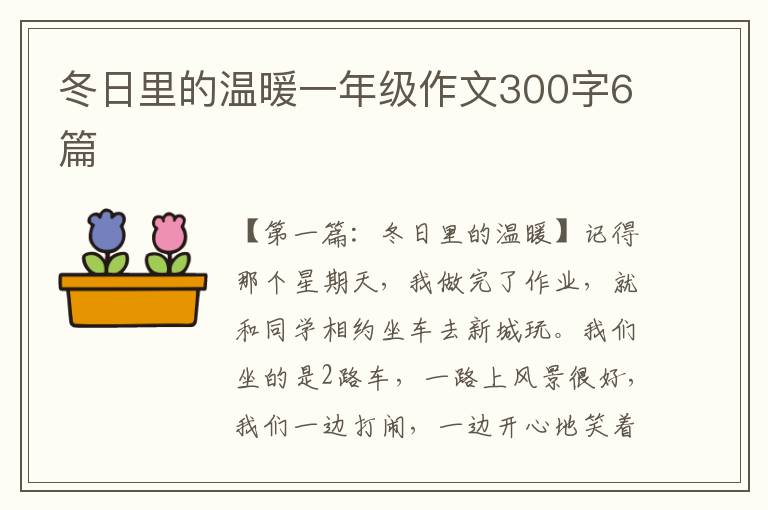 冬日里的温暖一年级作文300字6篇

【第一篇：冬日里的温暖】记得那个星期天，我做完了作业，就和同学相约坐车去新城玩。我们坐的是2路车，一路上风景很好，我们一边打闹，一边开心地笑着